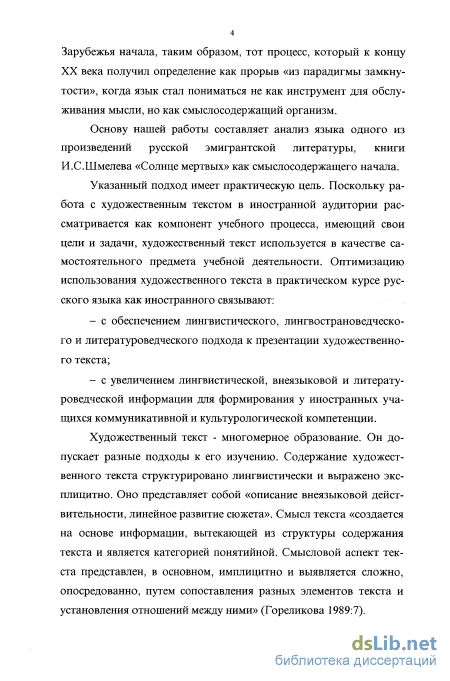 4

Зарубежья начала, таким образом, тот процесс, который к концу XX века получил определение как прорыв «из парадигмы замкнутости», когда язык стал пониматься не как инструмент для обслуживания мысли, но как смыслосодержащий организм.

Основу нашей работы составляет анализ языка одного из произведений русской эмигрантской литературы, книги И.С.Шмелева «Солнце мертвых» как смыслосодержащего начала.

Указанный подход имеет практическую цель. Поскольку работа с художественным текстом в иностранной аудитории рассматривается как компонент учебного процесса, имеющий свои цели и задачи, художественный текст используется в качестве самостоятельного предмета учебной деятельности. Оптимизацию использования художественного текста в практическом курсе русского языка как иностранного связывают:

– с обеспечением лингвистического, лингвострановедческого и литературоведческого подхода к презентации художественного текста;

– с увеличением лингвистической, внеязыковой и литературоведческой информации для формирования у иностранных учащихся коммуникативной и культурологической компетенции.

Художественный текст - многомерное образование. Он допускает разные подходы к его изучению. Содержание художественного текста структурировано лингвистически и выражено эксплицитно. Оно представляет собой «описание внеязыковой действительности, линейное развитие сюжета». Смысл текста «создается на основе информации, вытекающей из структуры содержания текста и является категорией понятийной. Смысловой аспект текста представлен, в основном, имплицитно и выявляется сложно, опосредованно, путем сопоставления разных элементов текста и установления отношений между ними» (Гореликова 1989:7).

dsLib.net
библиотека диссертаций